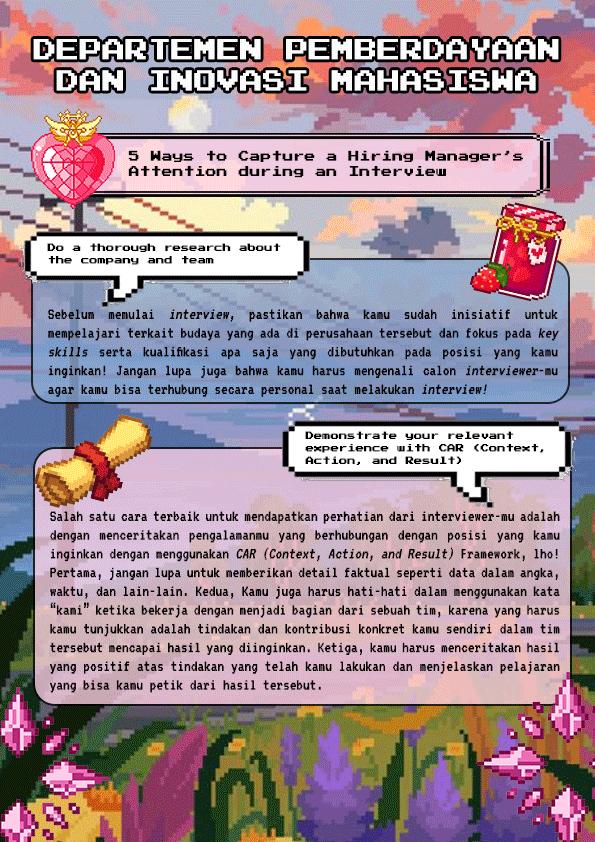 DEPARTEMEN PEMBERDAYAAN DAN INOVASI MAHASISWA

5 Ways to Capture a Hiring Manager's Attention during an Interview

Do a thorough research about the company and team

Sebelum memulai interview, pastikan bahwa kamu sudah inisiatif untuk mempelajari terkait budaya yang ada di perusahaan tersebut dan fokus pada key skills serta kualifikasi apa saja yang dibutuhkan pada posisi yang kamu inginkan! Jangan lupa juga bahwa kamu harus mengenali calon interviewer-mu agar kamu bisa terhubung secara personal saat melakukan interview!

Demonstrate your relevant experience with CAR (Context, Action, and Result)

Salah satu cara terbaik untuk mendapatkan perhatian dari interviewer-mu adalah dengan menceritakan pengalamanmu yang berhubungan dengan posisi yang kamu inginkan dengan menggunakan CAR (Context, Action, and Result) Framework, lho! Pertama, jangan lupa untuk memberikan detail faktual seperti data dalam angka, waktu, dan lain-lain. Kedua, Kamu juga harus hati-hati dalam menggunakan kata "kami" ketika bekerja dengan menjadi bagian dari sebuah tim, karena yang harus kamu tunjukkan adalah tindakan dan kontribusi konkret kamu sendiri dalam tim tersebut mencapai hasil yang diinginkan. Ketiga, kamu harus menceritakan hasil yang positif atas tindakan yang telah kamu lakukan dan menjelaskan pelajaran yang bisa kamu petik dari hasil tersebut.